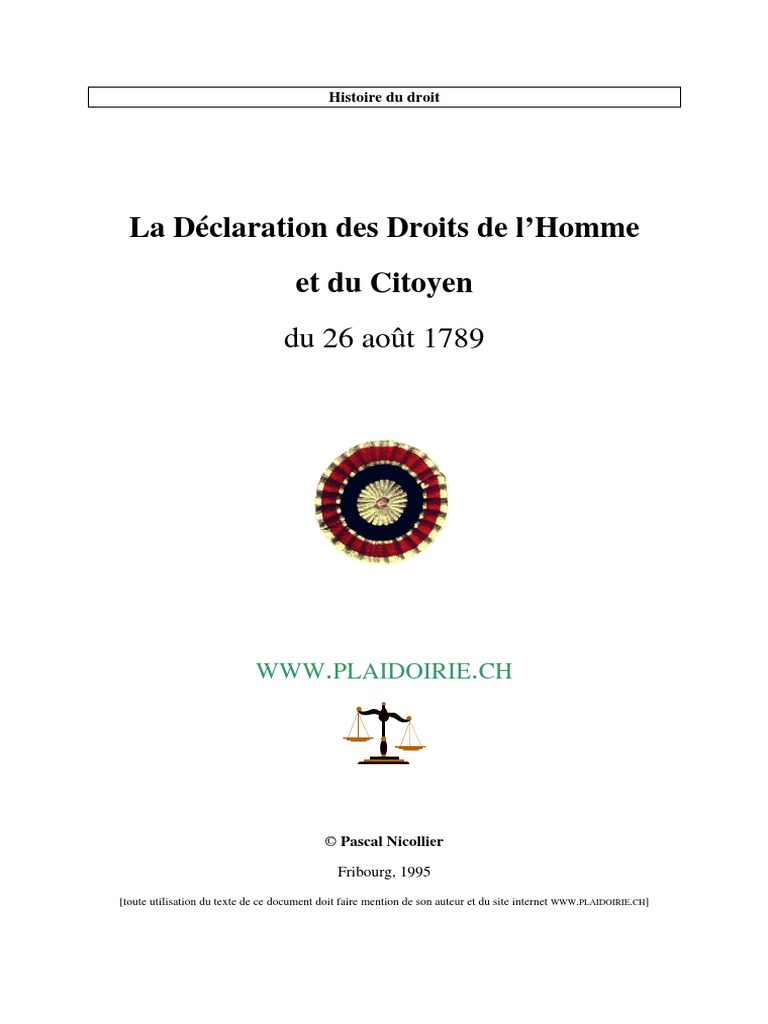 Histoire du droit

La Déclaration des Droits de l'Homme

et du Citoyen

du 26 août 1789

WWW.PLAIDOIRIE.CH

© Pascal Nicollier

Fribourg, 1995

[toute utilisation du texte de ce document doit faire mention de son auteur et du site internet WWW.PLAIDOIRIE.CH]